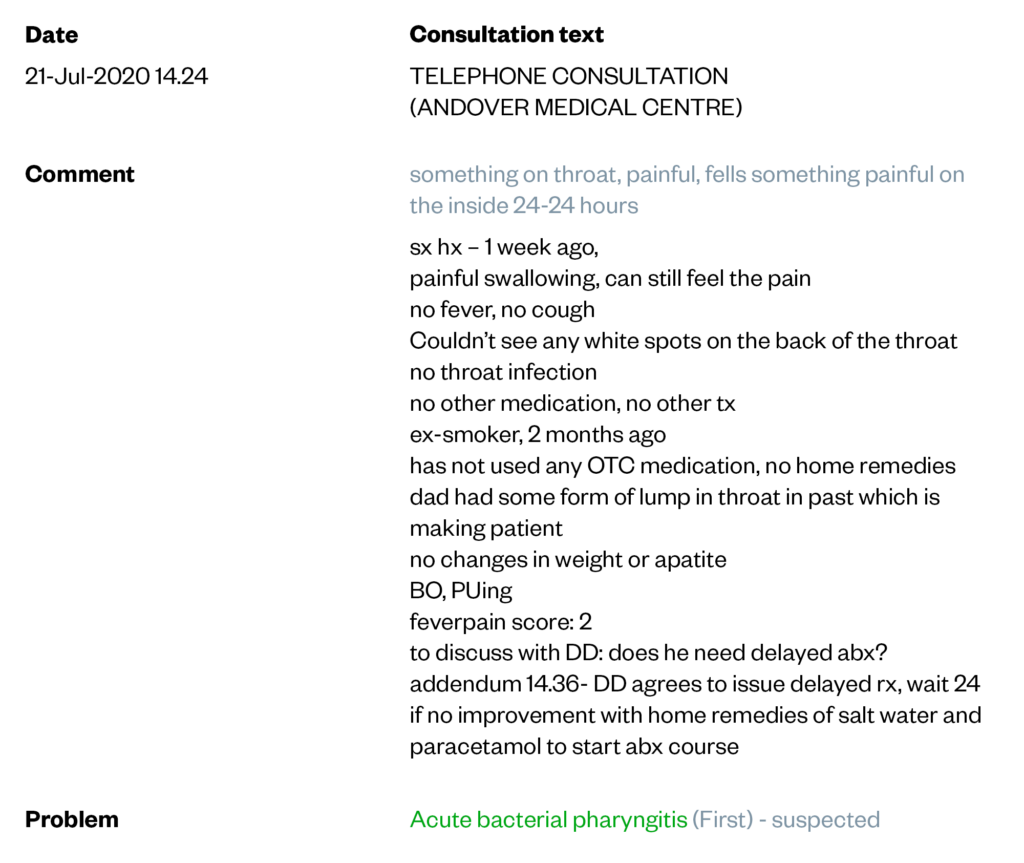 Date
21-Jul-2020 14.24

Consultation text
TELEPHONE CONSULTATION
(ANDOVER MEDICAL CENTRE)

Comment

something on throat, painful, fells something painful on the inside 24-24 hours

sx hx – 1 week ago,
painful swallowing, can still feel the pain
no fever, no cough
Couldn't see any white spots on the back of the throat
no throat infection
no other medication, no other tx
ex-smoker, 2 months ago
has not used any OTC medication, no home remedies
dad had some form of lump in throat in past which is making patient
no changes in weight or apatite
BO, PUing
feverpain score: 2
to discuss with DD: does he need delayed abx?
addendum 14.36- DD agrees to issue delayed rx, wait 24
if no improvement with home remedies of salt water and paracetamol to start abx course

Problem

Acute bacterial pharyngitis (First) - suspected